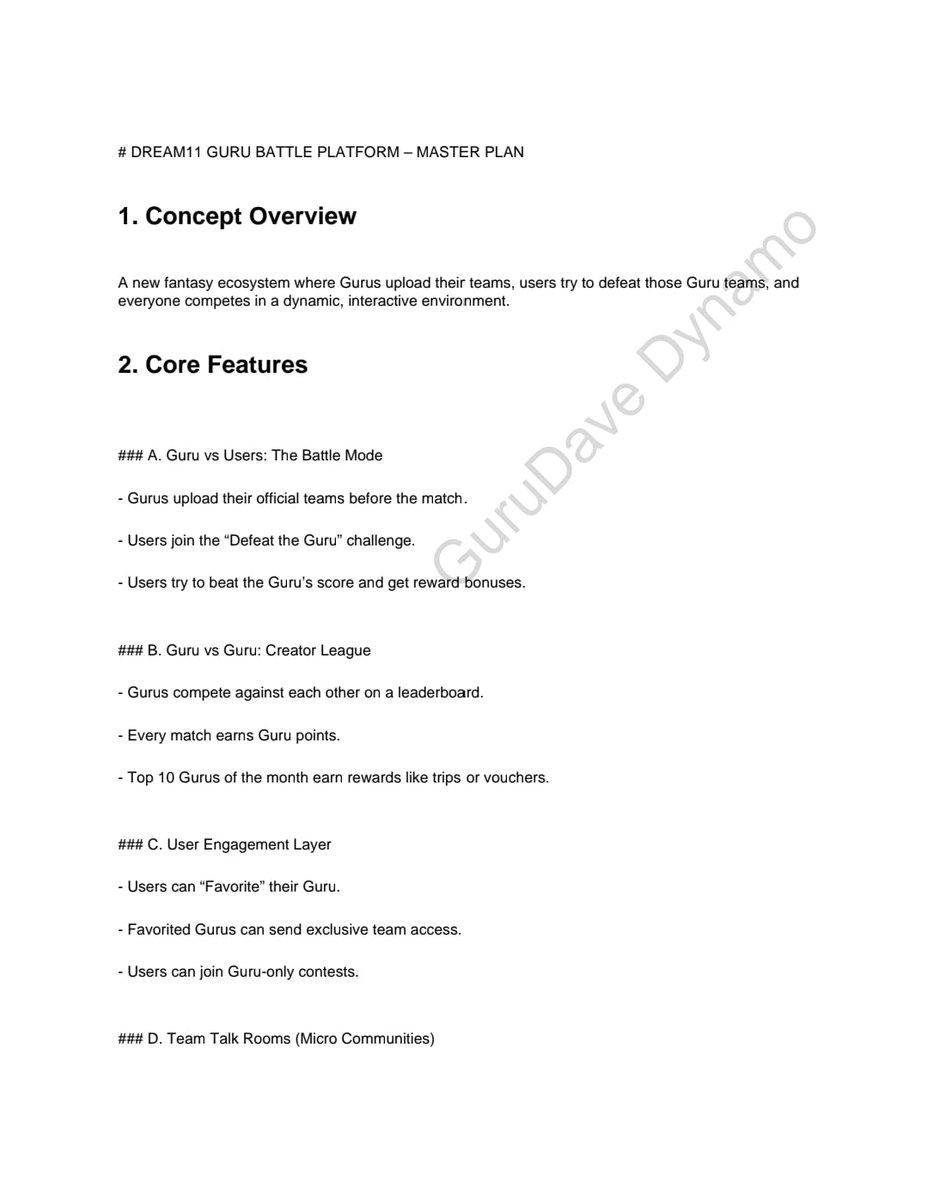 # DREAM11 GURU BATTLE PLATFORM – MASTER PLAN

1. Concept Overview

A new fantasy ecosystem where Gurus upload their teams, users try to defeat those Guru teams, and everyone competes in a dynamic, interactive environment.

2. Core Features

### A. Guru vs Users: The Battle Mode

- Gurus upload their official teams before the match.

- Users join the “Defeat the Guru” challenge.

- Users try to beat the Guru’s score and get reward bonuses.

### B. Guru vs Guru: Creator League

- Gurus compete against each other on a leaderboard.

- Every match earns Guru points.

- Top 10 Gurus of the month earn rewards like trips or vouchers.

### C. User Engagement Layer

- Users can “Favorite” their Guru.

- Favorited Gurus can send exclusive team access.

- Users can join Guru-only contests.

### D. Team Talk Rooms (Micro Communities)

GuruDave Dynamo